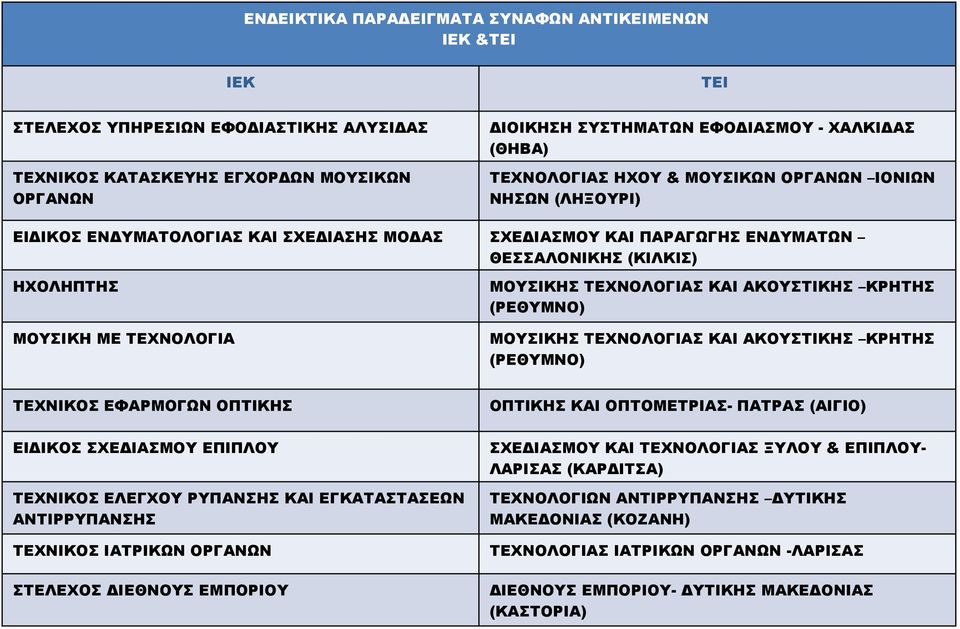 ΕΝΔΕΙΚΤΙΚΑ ΠΑΡΑΔΕΙΓΜΑΤΑ ΣΥΝΑΦΩΝ ΑΝΤΙΚΕΙΜΕΝΩΝ ΙΕΚ &ΤΕΙ

| ΙΕΚ | ΤΕΙ |
|---|---|
| ΣΤΕΛΕΧΟΣ ΥΠΗΡΕΣΙΩΝ ΕΦΟΔΙΑΣΤΙΚΗΣ ΑΛΥΣΙΔΑΣ | ΔΙΟΙΚΗΣΗ ΣΥΣΤΗΜΑΤΩΝ ΕΦΟΔΙΑΣΜΟΥ - ΧΑΛΚΙΔΑΣ (ΘΗΒΑ) |
| ΤΕΧΝΙΚΟΣ ΚΑΤΑΣΚΕΥΗΣ ΕΓΧΟΡΔΩΝ ΜΟΥΣΙΚΩΝ ΟΡΓΑΝΩΝ | ΤΕΧΝΟΛΟΓΙΑΣ ΗΧΟΥ & ΜΟΥΣΙΚΩΝ ΟΡΓΑΝΩΝ –ΙΟΝΙΩΝ ΝΗΣΩΝ (ΛΗΞΟΥΡΙ) |
| ΕΙΔΙΚΟΣ ΕΝΔΥΜΑΤΟΛΟΓΙΑΣ ΚΑΙ ΣΧΕΔΙΑΣΗΣ ΜΟΔΑΣ | ΣΧΕΔΙΑΣΜΟΥ ΚΑΙ ΠΑΡΑΓΩΓΗΣ ΕΝΔΥΜΑΤΩΝ – ΘΕΣΣΑΛΟΝΙΚΗΣ (ΚΙΛΚΙΣ) |
| ΗΧΟΛΗΠΤΗΣ | ΜΟΥΣΙΚΗΣ ΤΕΧΝΟΛΟΓΙΑΣ ΚΑΙ ΑΚΟΥΣΤΙΚΗΣ –ΚΡΗΤΗΣ (ΡΕΘΥΜΝΟ) |
| ΜΟΥΣΙΚΗ ΜΕ ΤΕΧΝΟΛΟΓΙΑ | ΜΟΥΣΙΚΗΣ ΤΕΧΝΟΛΟΓΙΑΣ ΚΑΙ ΑΚΟΥΣΤΙΚΗΣ –ΚΡΗΤΗΣ (ΡΕΘΥΜΝΟ) |
| ΤΕΧΝΙΚΟΣ ΕΦΑΡΜΟΓΩΝ ΟΠΤΙΚΗΣ | ΟΠΤΙΚΗΣ ΚΑΙ ΟΠΤΟΜΕΤΡΙΑΣ- ΠΑΤΡΑΣ (ΑΙΓΙΟ) |
| ΕΙΔΙΚΟΣ ΣΧΕΔΙΑΣΜΟΥ ΕΠΙΠΛΟΥ | ΣΧΕΔΙΑΣΜΟΥ ΚΑΙ ΤΕΧΝΟΛΟΓΙΑΣ ΞΥΛΟΥ & ΕΠΙΠΛΟΥ- ΛΑΡΙΣΑΣ (ΚΑΡΔΙΤΣΑ) |
| ΤΕΧΝΙΚΟΣ ΕΛΕΓΧΟΥ ΡΥΠΑΝΣΗΣ ΚΑΙ ΕΓΚΑΤΑΣΤΑΣΕΩΝ ΑΝΤΙΡΡΥΠΑΝΣΗΣ | ΤΕΧΝΟΛΟΓΙΩΝ ΑΝΤΙΡΡΥΠΑΝΣΗΣ –ΔΥΤΙΚΗΣ ΜΑΚΕΔΟΝΙΑΣ (ΚΟΖΑΝΗ) |
| ΤΕΧΝΙΚΟΣ ΙΑΤΡΙΚΩΝ ΟΡΓΑΝΩΝ | ΤΕΧΝΟΛΟΓΙΑΣ ΙΑΤΡΙΚΩΝ ΟΡΓΑΝΩΝ -ΛΑΡΙΣΑΣ |
| ΣΤΕΛΕΧΟΣ ΔΙΕΘΝΟΥΣ ΕΜΠΟΡΙΟΥ | ΔΙΕΘΝΟΥΣ ΕΜΠΟΡΙΟΥ- ΔΥΤΙΚΗΣ ΜΑΚΕΔΟΝΙΑΣ (ΚΑΣΤΟΡΙΑ) |